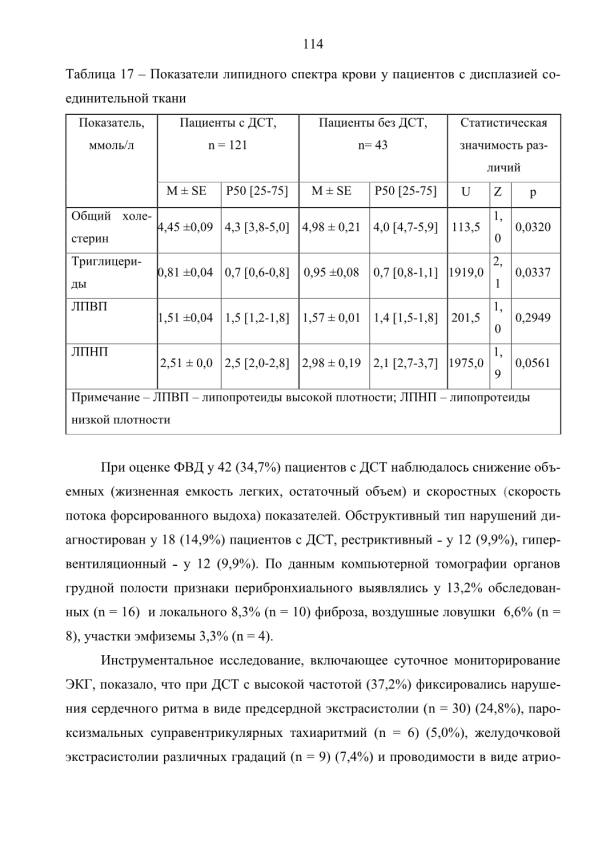 114

Таблица 17 – Показатели липидного спектра крови у пациентов с дисплазией соединительной ткани

| Показатель, ммоль/л | Пациенты с ДСТ, n = 121 | | Пациенты без ДСТ, n= 43 | | Статистическая значимость различий | | |
|---|---|---|---|---|---|---|---|
| | M ± SE | P50 [25-75] | M ± SE | P50 [25-75] | U | Z | p |
| Общий холестерин | 4,45 ±0,09 | 4,3 [3,8-5,0] | 4,98 ± 0,21 | 4,0 [4,7-5,9] | 113,5 | 1,0 | 0,0320 |
| Триглицериды | 0,81 ±0,04 | 0,7 [0,6-0,8] | 0,95 ±0,08 | 0,7 [0,8-1,1] | 1919,0 | 2,1 | 0,0337 |
| ЛПВП | 1,51 ±0,04 | 1,5 [1,2-1,8] | 1,57 ± 0,01 | 1,4 [1,5-1,8] | 201,5 | 1,0 | 0,2949 |
| ЛПНП | 2,51 ± 0,0 | 2,5 [2,0-2,8] | 2,98 ± 0,19 | 2,1 [2,7-3,7] | 1975,0 | 1,9 | 0,0561 |
| Примечание – ЛПВП – липопротеиды высокой плотности; ЛПНП – липопротеиды низкой плотности | | | | | | | |

При оценке ФВД у 42 (34,7%) пациентов с ДСТ наблюдалось снижение объемных (жизненная емкость легких, остаточный объем) и скоростных (скорость потока форсированного выдоха) показателей. Обструктивный тип нарушений диагностирован у 18 (14,9%) пациентов с ДСТ, рестриктивный - у 12 (9,9%), гипервентиляционный - у 12 (9,9%). По данным компьютерной томографии органов грудной полости признаки перибронхиального выявлялись у 13,2% обследованных (n = 16) и локального 8,3% (n = 10) фиброза, воздушные ловушки 6,6% (n = 8), участки эмфиземы 3,3% (n = 4).

Инструментальное исследование, включающее суточное мониторирование ЭКГ, показало, что при ДСТ с высокой частотой (37,2%) фиксировались нарушения сердечного ритма в виде предсердной экстрасистолии (n = 30) (24,8%), пароксизмальных суправентрикулярных тахиаритмий (n = 6) (5,0%), желудочковой экстрасистолии различных градаций (n = 9) (7,4%) и проводимости в виде атрио-